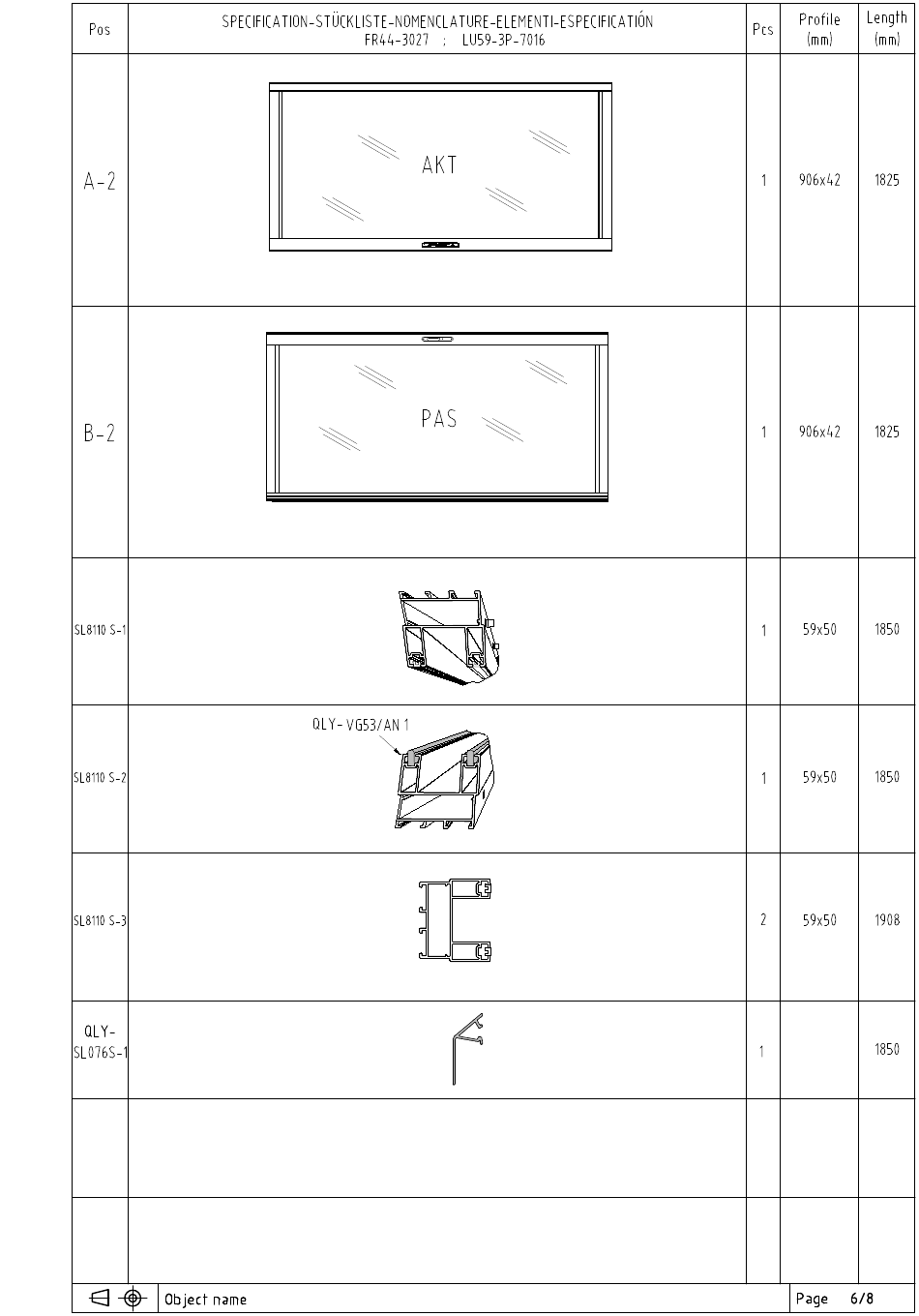 | Pos | SPECIFICATION-STÜCKLISTE-NOMENCLATURE-ELEMENTI-ESPECIFICATIÓN FR44-3027 : LU59-3P-7016 | Pcs | Profile (mm) | Length (mm) |
|---|---|---|---|---|
| A-2 | AKT | 1 | 906x42 | 1825 |
| B-2 | PAS | 1 | 906x42 | 1825 |
| SL8110 S-1 | | 1 | 59x50 | 1850 |
| SL8110 S-2 | QLY-VG53/AN 1 | 1 | 59x50 | 1850 |
| SL8110 S-3 | | 2 | 59x50 | 1908 |
| QLY-SL076S-1 | | 1 | | 1850 |
| | | | | |
| | | | | |

Object name

Page 6/8